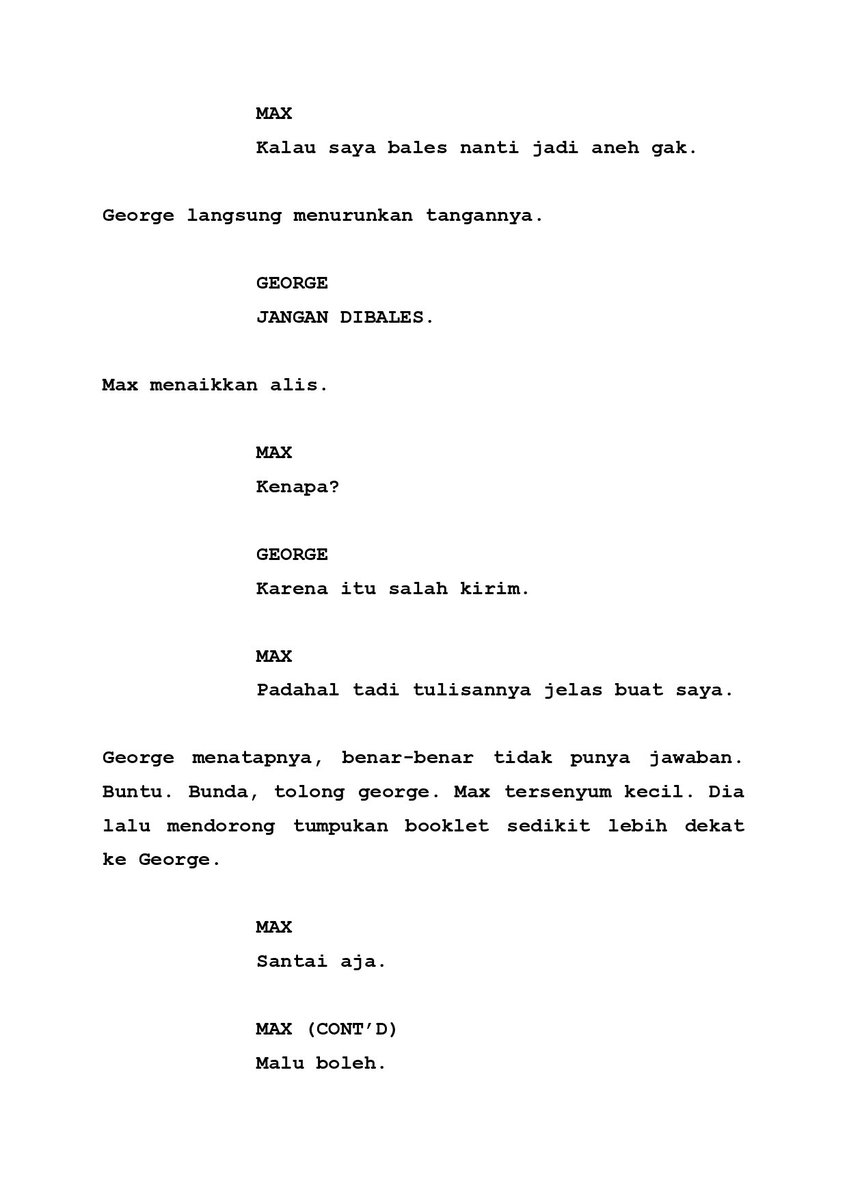 MAX
Kalau saya bales nanti jadi aneh gak.

George langsung menurunkan tangannya.

GEORGE
JANGAN DIBALES.

Max menaikkan alis.

MAX
Kenapa?

GEORGE
Karena itu salah kirim.

MAX
Padahal tadi tulisannya jelas buat saya.

George menatapnya, benar-benar tidak punya jawaban. Buntu. Bunda, tolong george. Max tersenyum kecil. Dia lalu mendorong tumpukan booklet sedikit lebih dekat ke George.

MAX
Santai aja.

MAX (CONT'D)
Malu boleh.